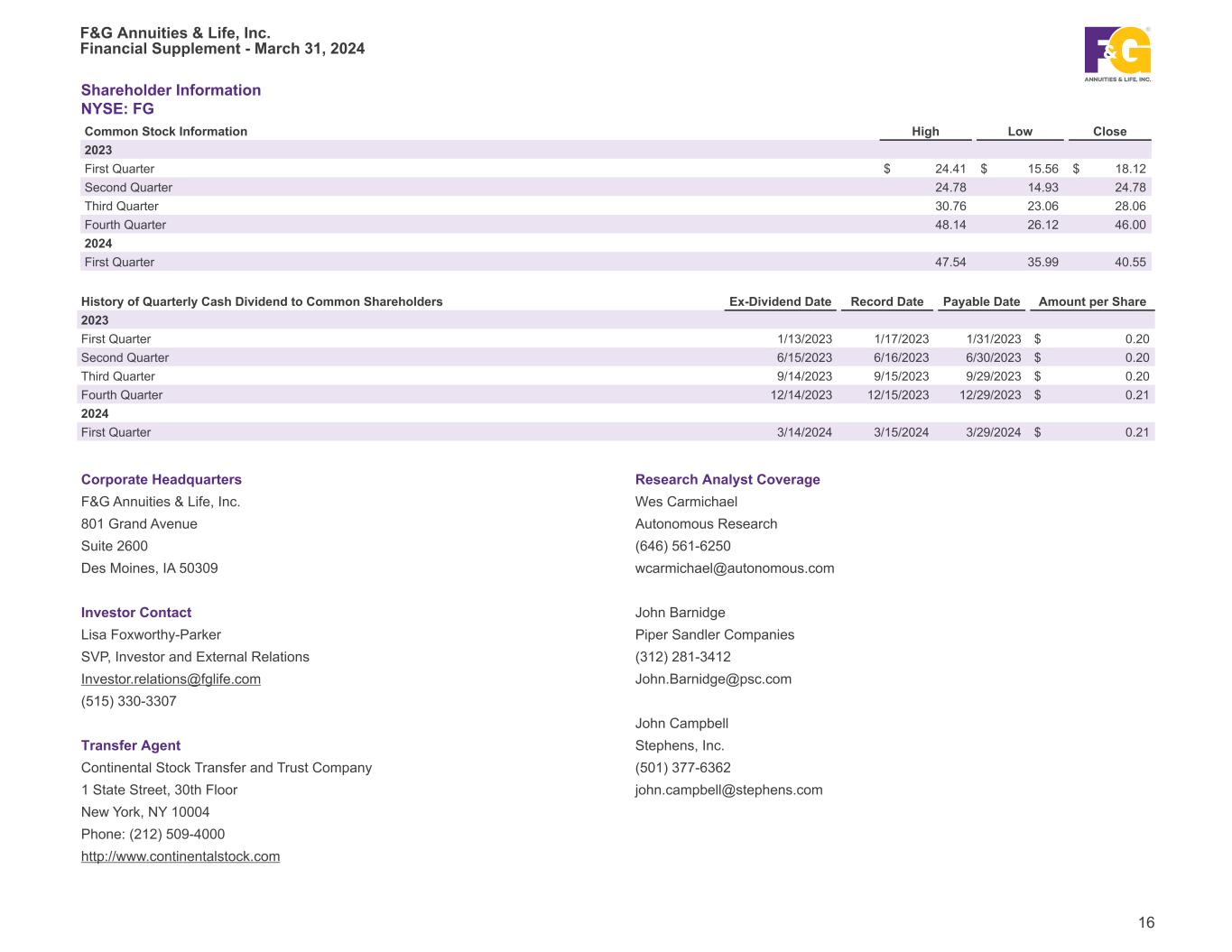 F&G Annuities & Life, Inc.
Financial Supplement - March 31, 2024

F&G
ANNUITIES & LIFE, INC.

Shareholder Information
NYSE: FG

| Common Stock Information | High | Low | Close |
|---|---|---|---|
| 2023 | | | |
| First Quarter | $ 24.41 | $ 15.56 | $ 18.12 |
| Second Quarter | 24.78 | 14.93 | 24.78 |
| Third Quarter | 30.76 | 23.06 | 28.06 |
| Fourth Quarter | 48.14 | 26.12 | 46.00 |
| 2024 | | | |
| First Quarter | 47.54 | 35.99 | 40.55 |

| History of Quarterly Cash Dividend to Common Shareholders | Ex-Dividend Date | Record Date | Payable Date | Amount per Share |
|---|---|---|---|---|
| 2023 | | | | |
| First Quarter | 1/13/2023 | 1/17/2023 | 1/31/2023 | $ 0.20 |
| Second Quarter | 6/15/2023 | 6/16/2023 | 6/30/2023 | $ 0.20 |
| Third Quarter | 9/14/2023 | 9/15/2023 | 9/29/2023 | $ 0.20 |
| Fourth Quarter | 12/14/2023 | 12/15/2023 | 12/29/2023 | $ 0.21 |
| 2024 | | | | |
| First Quarter | 3/14/2024 | 3/15/2024 | 3/29/2024 | $ 0.21 |

Corporate Headquarters
F&G Annuities & Life, Inc.
801 Grand Avenue
Suite 2600
Des Moines, IA 50309

Investor Contact
Lisa Foxworthy-Parker
SVP, Investor and External Relations
Investor.relations@fglife.com
(515) 330-3307

Transfer Agent
Continental Stock Transfer and Trust Company
1 State Street, 30th Floor
New York, NY 10004
Phone: (212) 509-4000
http://www.continentalstock.com

Research Analyst Coverage
Wes Carmichael
Autonomous Research
(646) 561-6250
wcarmichael@autonomous.com

John Barnidge
Piper Sandler Companies
(312) 281-3412
John.Barnidge@psc.com

John Campbell
Stephens, Inc.
(501) 377-6362
john.campbell@stephens.com

16